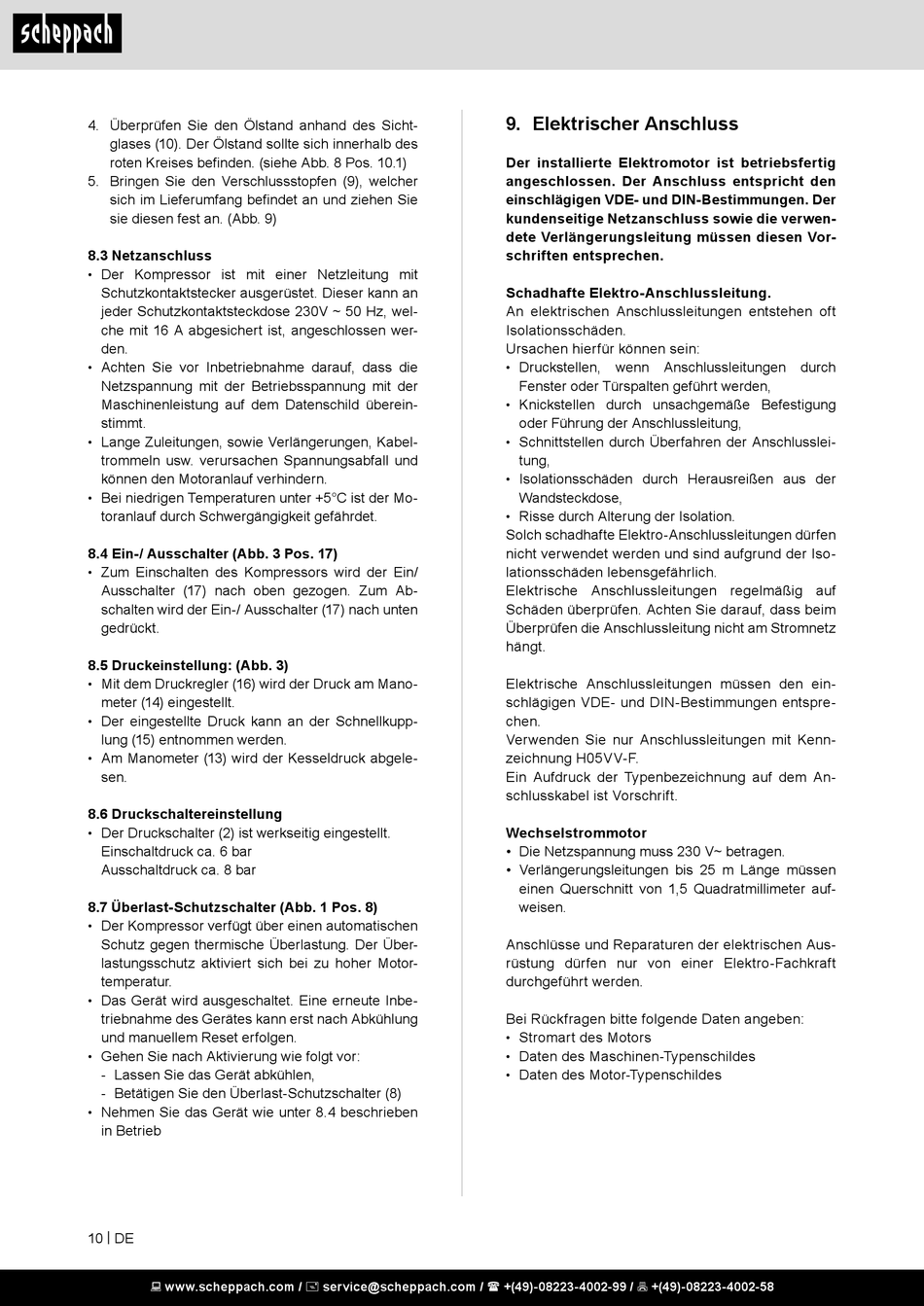 scheppach

4. Überprüfen Sie den Ölstand anhand des Sichtglases (10). Der Ölstand sollte sich innerhalb des roten Kreises befinden. (siehe Abb. 8 Pos. 10.1)
5. Bringen Sie den Verschlussstopfen (9), welcher sich im Lieferumfang befindet an und ziehen Sie sie diesen fest an. (Abb. 9)

8.3 Netzanschluss
• Der Kompressor ist mit einer Netzleitung mit Schutzkontaktstecker ausgerüstet. Dieser kann an jeder Schutzkontaktsteckdose 230V ~ 50 Hz, welche mit 16 A abgesichert ist, angeschlossen werden.
• Achten Sie vor Inbetriebnahme darauf, dass die Netzspannung mit der Betriebsspannung mit der Maschinenleistung auf dem Datenschild übereinstimmt.
• Lange Zuleitungen, sowie Verlängerungen, Kabeltrommeln usw. verursachen Spannungsabfall und können den Motoranlauf verhindern.
• Bei niedrigen Temperaturen unter +5°C ist der Motoranlauf durch Schwergängigkeit gefährdet.

8.4 Ein-/ Ausschalter (Abb. 3 Pos. 17)
• Zum Einschalten des Kompressors wird der Ein/ Ausschalter (17) nach oben gezogen. Zum Abschalten wird der Ein-/ Ausschalter (17) nach unten gedrückt.

8.5 Druckeinstellung: (Abb. 3)
• Mit dem Druckregler (16) wird der Druck am Manometer (14) eingestellt.
• Der eingestellte Druck kann an der Schnellkupplung (15) entnommen werden.
• Am Manometer (13) wird der Kesseldruck abgelesen.

8.6 Druckschaltereinstellung
• Der Druckschalter (2) ist werkseitig eingestellt.
Einschaltdruck ca. 6 bar
Ausschaltdruck ca. 8 bar

8.7 Überlast-Schutzschalter (Abb. 1 Pos. 8)
• Der Kompressor verfügt über einen automatischen Schutz gegen thermische Überlastung. Der Überlastungsschutz aktiviert sich bei zu hoher Motortemperatur.
• Das Gerät wird ausgeschaltet. Eine erneute Inbetriebnahme des Gerätes kann erst nach Abkühlung und manuellem Reset erfolgen.
• Gehen Sie nach Aktivierung wie folgt vor:
- Lassen Sie das Gerät abkühlen,
- Betätigen Sie den Überlast-Schutzschalter (8)
• Nehmen Sie das Gerät wie unter 8.4 beschrieben in Betrieb

9. Elektrischer Anschluss

Der installierte Elektromotor ist betriebsfertig angeschlossen. Der Anschluss entspricht den einschlägigen VDE- und DIN-Bestimmungen. Der kundenseitige Netzanschluss sowie die verwendete Verlängerungsleitung müssen diesen Vorschriften entsprechen.

Schadhafte Elektro-Anschlussleitung.
An elektrischen Anschlussleitungen entstehen oft Isolationsschäden.
Ursachen hierfür können sein:
• Druckstellen, wenn Anschlussleitungen durch Fenster oder Türspalten geführt werden,
• Knickstellen durch unsachgemäße Befestigung oder Führung der Anschlussleitung,
• Schnittstellen durch Überfahren der Anschlussleitung,
• Isolationsschäden durch Herausreißen aus der Wandsteckdose,
• Risse durch Alterung der Isolation.
Solch schadhafte Elektro-Anschlussleitungen dürfen nicht verwendet werden und sind aufgrund der Isolationsschäden lebensgefährlich.
Elektrische Anschlussleitungen regelmäßig auf Schäden überprüfen. Achten Sie darauf, dass beim Überprüfen die Anschlussleitung nicht am Stromnetz hängt.

Elektrische Anschlussleitungen müssen den einschlägigen VDE- und DIN-Bestimmungen entsprechen.
Verwenden Sie nur Anschlussleitungen mit Kennzeichnung H05VV-F.
Ein Aufdruck der Typenbezeichnung auf dem Anschlusskabel ist Vorschrift.

Wechselstrommotor
• Die Netzspannung muss 230 V~ betragen.
• Verlängerungsleitungen bis 25 m Länge müssen einen Querschnitt von 1,5 Quadratmillimeter aufweisen.

Anschlüsse und Reparaturen der elektrischen Ausrüstung dürfen nur von einer Elektro-Fachkraft durchgeführt werden.

Bei Rückfragen bitte folgende Daten angeben:
• Stromart des Motors
• Daten des Maschinen-Typenschildes
• Daten des Motor-Typenschildes

10 | DE

www.scheppach.com / service@scheppach.com / +(49)-08223-4002-99 / +(49)-08223-4002-58